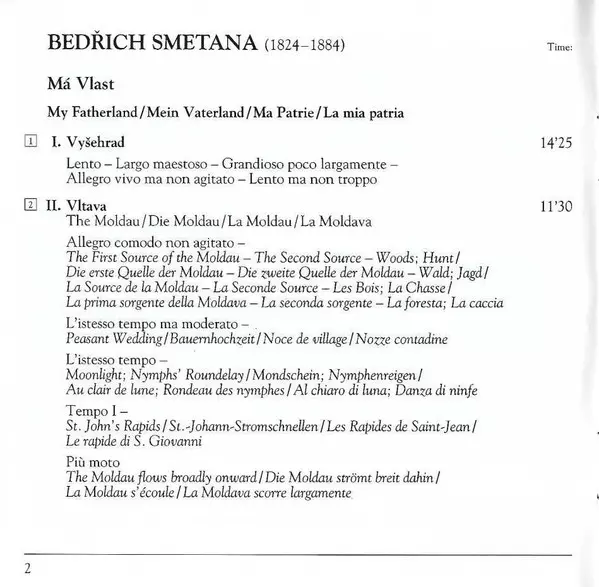 BEDŘICH SMETANA (1824–1884)

Time:

Má Vlast

My Fatherland / Mein Vaterland / Ma Patrie / La mia patria

1 I. Vyšehrad 14'25

Lento – Largo maestoso – Grandioso poco largamente – Allegro vivo ma non agitato – Lento ma non troppo

2 II. Vltava 11'30

The Moldau / Die Moldau / La Moldau / La Moldava

Allegro comodo non agitato – The First Source of the Moldau – The Second Source – Woods; Hunt / Die erste Quelle der Moldau – Die zweite Quelle der Moldau – Wald; Jagd / La Source de la Moldau – La Seconde Source – Les Bois; La Chasse / La prima sorgente della Moldava – La seconda sorgente – La foresta; La caccia

L'istesso tempo ma moderato – Peasant Wedding / Bauernhochzeit / Noce de village / Nozze contadine

L'istesso tempo – Moonlight; Nymphs' Roundelay / Mondschein; Nymphenreigen / Au clair de lune; Rondeau des nymphes / Al chiaro di luna; Danza di ninfe

Tempo I – St. John's Rapids / St.-Johann-Stromschnellen / Les Rapides de Saint-Jean / Le rapide di S. Giovanni

Più moto The Moldau flows broadly onward / Die Moldau strömt breit dahin / La Moldau s'écoule / La Moldava scorre largamente

2